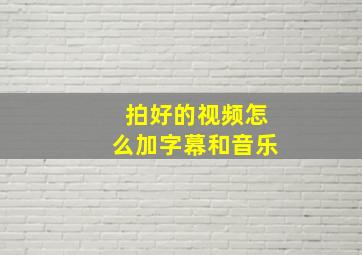 拍好的视频怎么加字幕和音乐